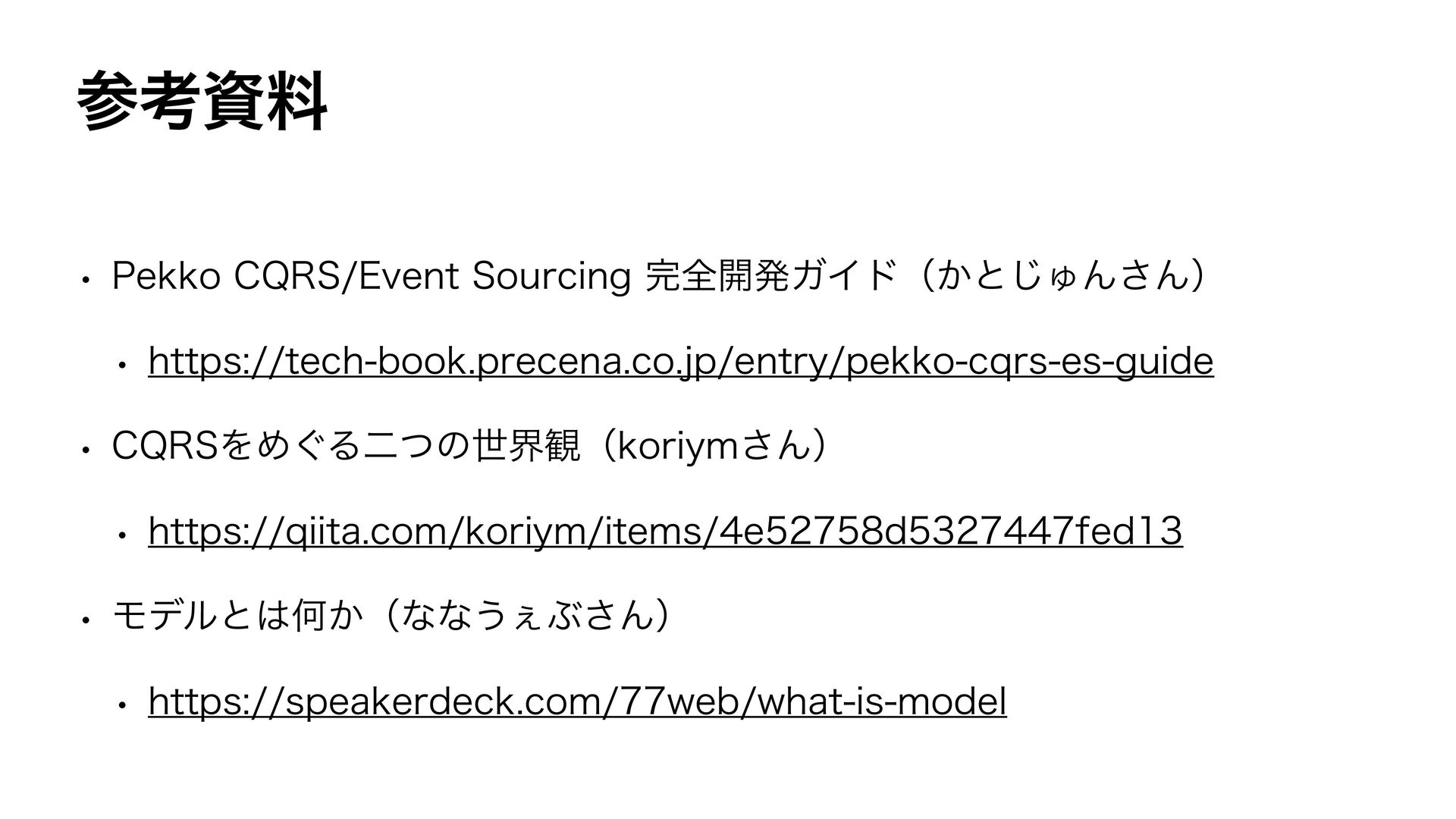 参考資料

• Pekko CQRS/Event Sourcing 完全開発ガイド（かとじゅんさん）

• https://tech-book.precena.co.jp/entry/pekko-cqrs-es-guide

• CQRSをめぐる二つの世界観（koriymさん）

• https://qiita.com/koriym/items/4e52758d5327447fed13

• モデルとは何か（ななうぇぶさん）

• https://speakerdeck.com/77web/what-is-model